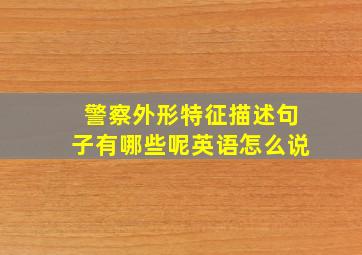 警察外形特征描述句子有哪些呢英语怎么说